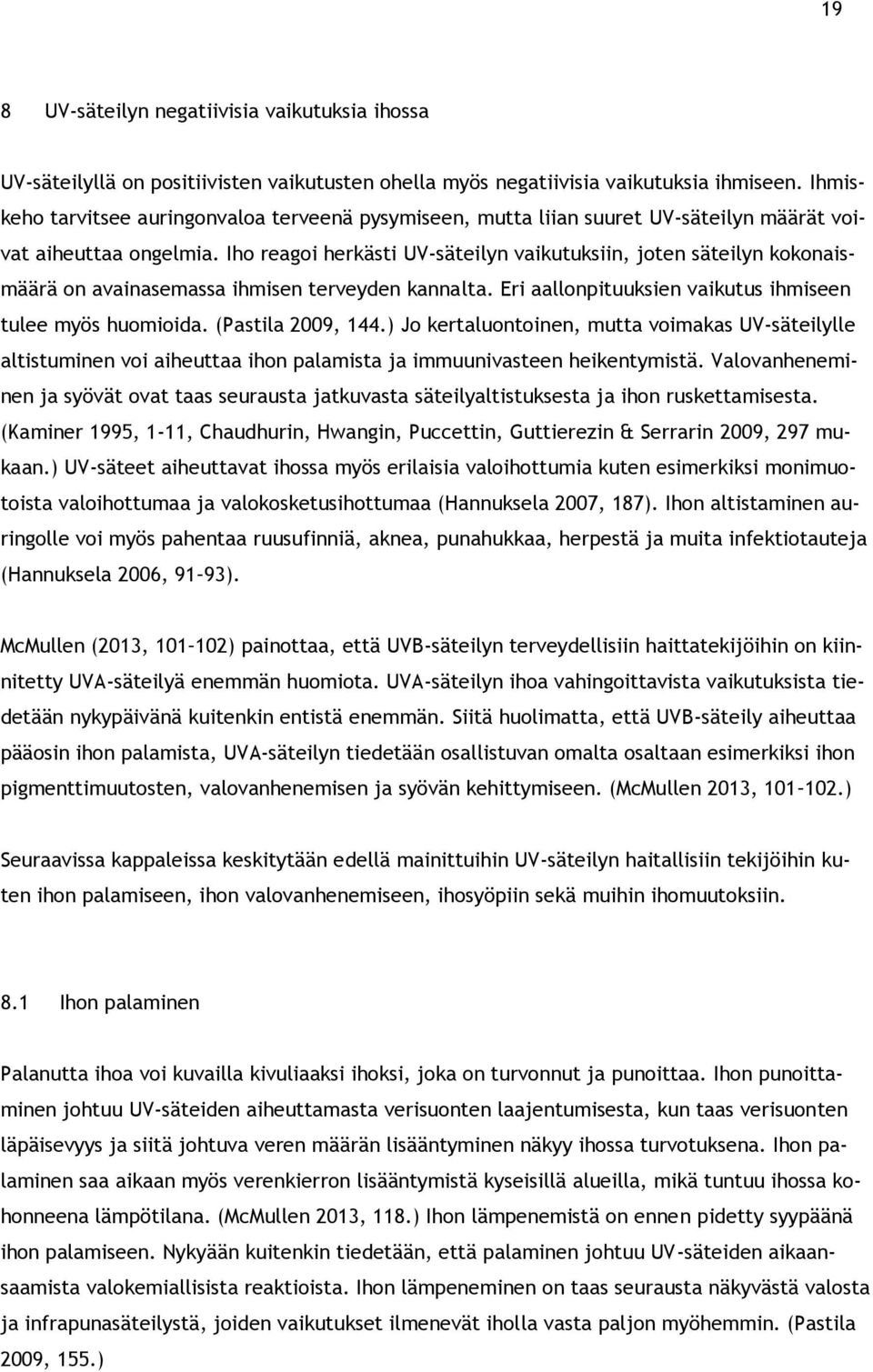 19

8 UV-säteilyn negatiivisia vaikutuksia ihossa

UV-säteilyllä on positiivisten vaikutusten ohella myös negatiivisia vaikutuksia ihmiseen. Ihmiskeho tarvitsee auringonvaloa terveenä pysymiseen, mutta liian suuret UV-säteilyn määrät voivat aiheuttaa ongelmia. Iho reagoi herkästi UV-säteilyn vaikutuksiin, joten säteilyn kokonaismäärä on avainasemassa ihmisen terveyden kannalta. Eri aallonpituuksien vaikutus ihmiseen tulee myös huomioida. (Pastila 2009, 144.) Jo kertaluontoinen, mutta voimakas UV-säteilylle altistuminen voi aiheuttaa ihon palamista ja immuunivasteen heikentymistä. Valovanheneminen ja syövät ovat taas seurausta jatkuvasta säteilyaltistuksesta ja ihon ruskettamisesta. (Kaminer 1995, 1-11, Chaudhurin, Hwangin, Puccettin, Guttierezin & Serrarin 2009, 297 mukaan.) UV-säteet aiheuttavat ihossa myös erilaisia valoihottumia kuten esimerkiksi monimuotoista valoihottumaa ja valokosketusihottumaa (Hannuksela 2007, 187). Ihon altistaminen auringolle voi myös pahentaa ruusufinniä, aknea, punahukkaa, herpestä ja muita infektiotauteja (Hannuksela 2006, 91–93).

McMullen (2013, 101–102) painottaa, että UVB-säteilyn terveydellisiin haittatekijöihin on kiinnitetty UVA-säteilyä enemmän huomiota. UVA-säteilyn ihoa vahingoittavista vaikutuksista tiedetään nykypäivänä kuitenkin entistä enemmän. Siitä huolimatta, että UVB-säteily aiheuttaa pääosin ihon palamista, UVA-säteilyn tiedetään osallistuvan omalta osaltaan esimerkiksi ihon pigmenttimuutosten, valovanhenemisen ja syövän kehittymiseen. (McMullen 2013, 101–102.)

Seuraavissa kappaleissa keskitytään edellä mainittuihin UV-säteilyn haitallisiin tekijöihin kuten ihon palamiseen, ihon valovanhenemiseen, ihosyöpiin sekä muihin ihomuutoksiin.

8.1 Ihon palaminen

Palanutta ihoa voi kuvailla kivuliaaksi ihoksi, joka on turvonnut ja punoittaa. Ihon punoittaminen johtuu UV-säteiden aiheuttamasta verisuonten laajentumisesta, kun taas verisuonten läpäisevyys ja siitä johtuva veren määrän lisääntyminen näkyy ihossa turvotuksena. Ihon palaminen saa aikaan myös verenkierron lisääntymistä kyseisillä alueilla, mikä tuntuu ihossa kohonneena lämpötilana. (McMullen 2013, 118.) Ihon lämpenemistä on ennen pidetty syypäänä ihon palamiseen. Nykyään kuitenkin tiedetään, että palaminen johtuu UV-säteiden aikaansaamista valokemiallisista reaktioista. Ihon lämpeneminen on taas seurausta näkyvästä valosta ja infrapunasäteilystä, joiden vaikutukset ilmenevät iholla vasta paljon myöhemmin. (Pastila 2009, 155.)